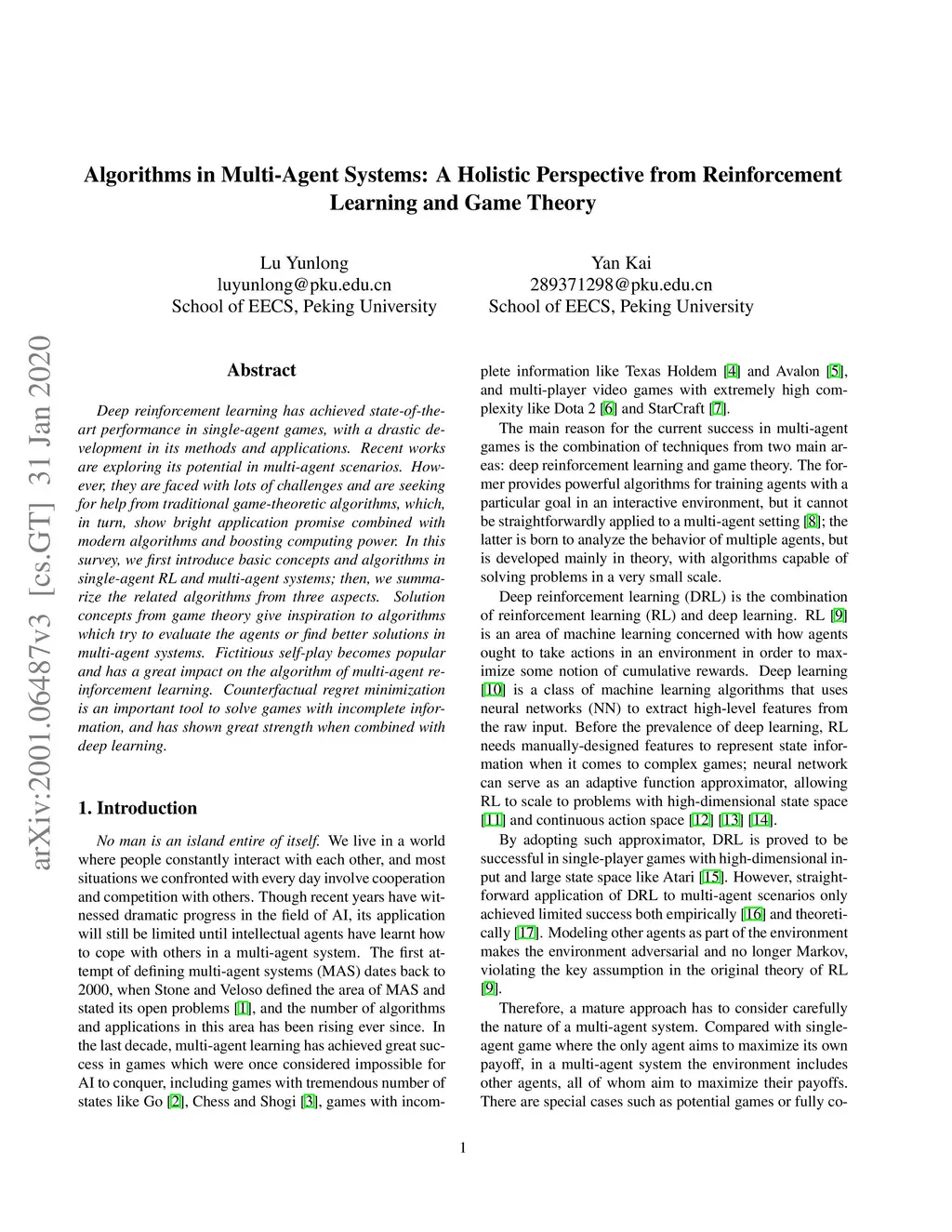 Algorithms in Multi-Agent Systems: A Holistic Perspective from Reinforcement Learning and Game Theory

Lu Yunlong
luyunlong@pku.edu.cn
School of EECS, Peking University

Yan Kai
289371298@pku.edu.cn
School of EECS, Peking University

arXiv:2001.06487v3 [cs.GT] 31 Jan 2020

Abstract

Deep reinforcement learning has achieved state-of-the-art performance in single-agent games, with a drastic development in its methods and applications. Recent works are exploring its potential in multi-agent scenarios. However, they are faced with lots of challenges and are seeking for help from traditional game-theoretic algorithms, which, in turn, show bright application promise combined with modern algorithms and boosting computing power. In this survey, we first introduce basic concepts and algorithms in single-agent RL and multi-agent systems; then, we summarize the related algorithms from three aspects. Solution concepts from game theory give inspiration to algorithms which try to evaluate the agents or find better solutions in multi-agent systems. Fictitious self-play becomes popular and has a great impact on the algorithm of multi-agent reinforcement learning. Counterfactual regret minimization is an important tool to solve games with incomplete information, and has shown great strength when combined with deep learning.

1. Introduction

No man is an island entire of itself. We live in a world where people constantly interact with each other, and most situations we confronted with every day involve cooperation and competition with others. Though recent years have witnessed dramatic progress in the field of AI, its application will still be limited until intellectual agents have learnt how to cope with others in a multi-agent system. The first attempt of defining multi-agent systems (MAS) dates back to 2000, when Stone and Veloso defined the area of MAS and stated its open problems [1], and the number of algorithms and applications in this area has been rising ever since. In the last decade, multi-agent learning has achieved great success in games which were once considered impossible for AI to conquer, including games with tremendous number of states like Go [2], Chess and Shogi [3], games with incomplete information like Texas Holdem [4] and Avalon [5], and multi-player video games with extremely high complexity like Dota 2 [6] and StarCraft [7].

The main reason for the current success in multi-agent games is the combination of techniques from two main areas: deep reinforcement learning and game theory. The former provides powerful algorithms for training agents with a particular goal in an interactive environment, but it cannot be straightforwardly applied to a multi-agent setting [8]; the latter is born to analyze the behavior of multiple agents, but is developed mainly in theory, with algorithms capable of solving problems in a very small scale.

Deep reinforcement learning (DRL) is the combination of reinforcement learning (RL) and deep learning. RL [9] is an area of machine learning concerned with how agents ought to take actions in an environment in order to maximize some notion of cumulative rewards. Deep learning [10] is a class of machine learning algorithms that uses neural networks (NN) to extract high-level features from the raw input. Before the prevalence of deep learning, RL needs manually-designed features to represent state information when it comes to complex games; neural network can serve as an adaptive function approximator, allowing RL to scale to problems with high-dimensional state space [11] and continuous action space [12] [13] [14].

By adopting such approximator, DRL is proved to be successful in single-player games with high-dimensional input and large state space like Atari [15]. However, straightforward application of DRL to multi-agent scenarios only achieved limited success both empirically [16] and theoretically [17]. Modeling other agents as part of the environment makes the environment adversarial and no longer Markov, violating the key assumption in the original theory of RL [9].

Therefore, a mature approach has to consider carefully the nature of a multi-agent system. Compared with single-agent game where the only agent aims to maximize its own payoff, in a multi-agent system the environment includes other agents, all of whom aim to maximize their payoffs. There are special cases such as potential games or fully co-

1